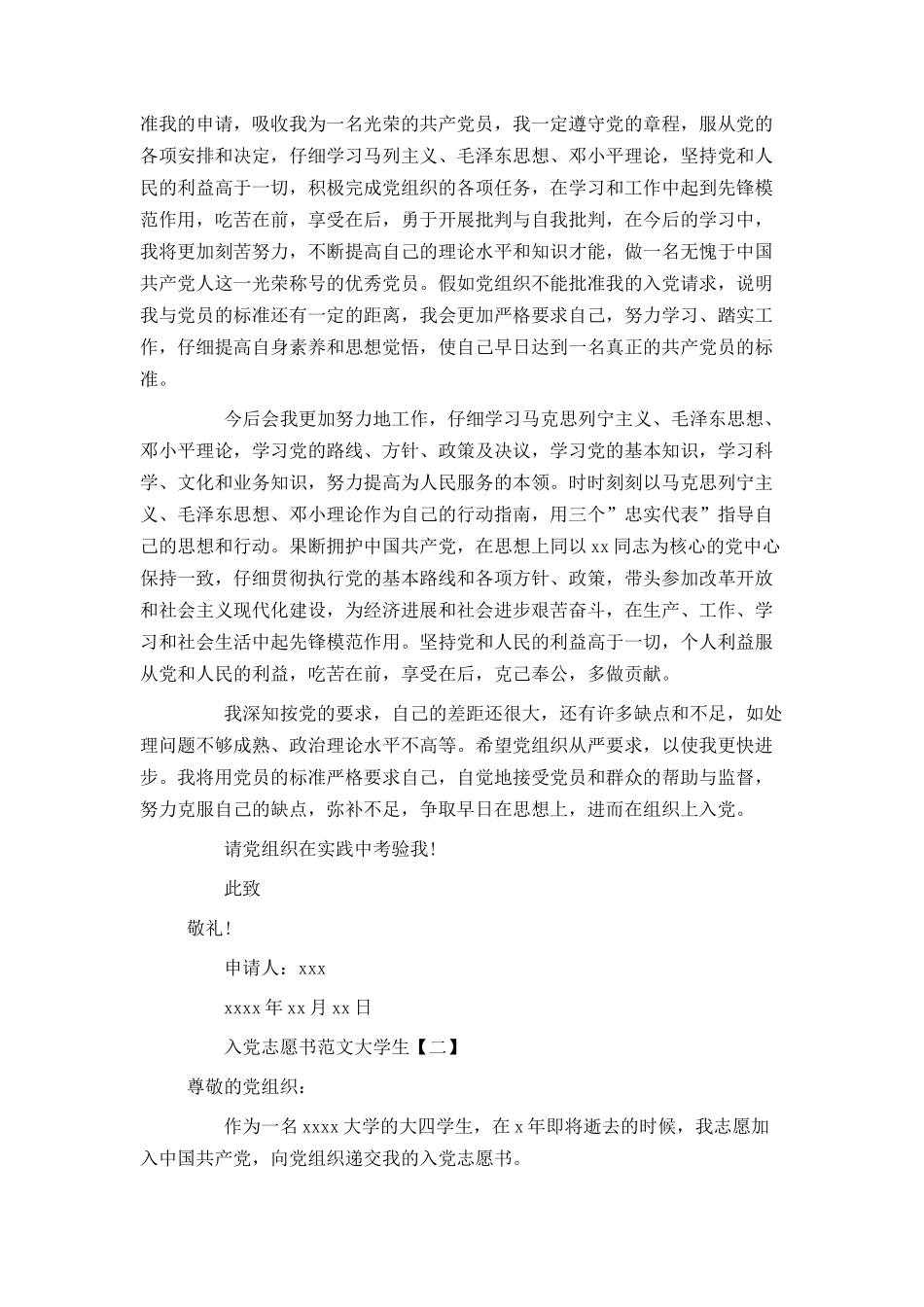 准我的申请，吸收我为一名光荣的共产党员，我一定遵守党的章程，服从党的各项安排和决定，仔细学习马列主义、毛泽东思想、邓小平理论，坚持党和人民的利益高于一切，积极完成党组织的各项任务，在学习和工作中起到先锋模范作用，吃苦在前，享受在后，勇于开展批判与自我批判，在今后的学习中，我将更加刻苦努力，不断提高自己的理论水平和知识才能，做一名无愧于中国共产党人这一光荣称号的优秀党员。假如党组织不能批准我的入党请求，说明我与党员的标准还有一定的距离，我会更加严格要求自己，努力学习、踏实工作，仔细提高自身素养和思想觉悟，使自己早日达到一名真正的共产党员的标准。

今后会我更加努力地工作，仔细学习马克思列宁主义、毛泽东思想、邓小平理论，学习党的路线、方针、政策及决议，学习党的基本知识，学习科学、文化和业务知识，努力提高为人民服务的本领。时时刻刻以马克思列宁主义、毛泽东思想、邓小理论作为自己的行动指南，用三个”忠实代表”指导自己的思想和行动。果断拥护中国共产党，在思想上同以 xx 同志为核心的党中心保持一致，仔细贯彻执行党的基本路线和各项方针、政策，带头参加改革开放和社会主义现代化建设，为经济进展和社会进步艰苦奋斗，在生产、工作、学习和社会生活中起先锋模范作用。坚持党和人民的利益高于一切，个人利益服从党和人民的利益，吃苦在前，享受在后，克己奉公，多做贡献。

我深知按党的要求，自己的差距还很大，还有许多缺点和不足，如处理问题不够成熟、政治理论水平不高等。希望党组织从严要求，以使我更快进步。我将用党员的标准严格要求自己，自觉地接受党员和群众的帮助与监督，努力克服自己的缺点，弥补不足，争取早日在思想上，进而在组织上入党。

请党组织在实践中考验我!

此致

敬礼!

申请人：xxx

xxxx 年 xx 月 xx 日

入党志愿书范文大学生【二】

尊敬的党组织：

作为一名 xxxx 大学的大四学生，在 x 年即将逝去的时候，我志愿加入中国共产党，向党组织递交我的入党志愿书。